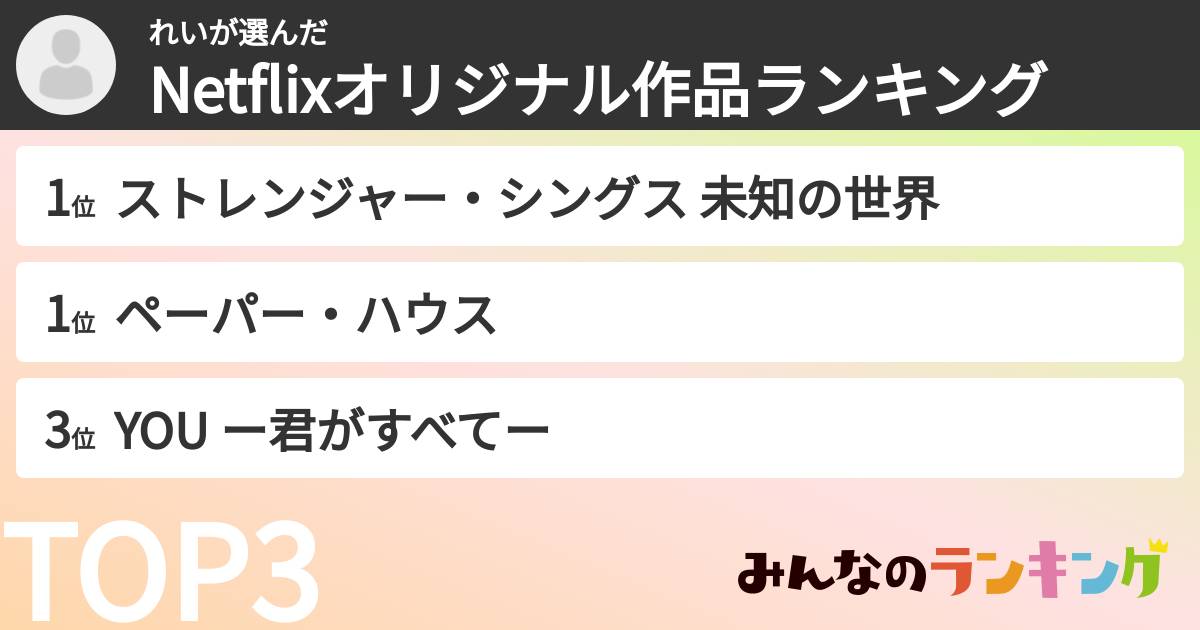 れいが選んだ
Netflixオリジナル作品ランキング

1位 ストレンジャー・シングス 未知の世界

1位 ペーパー・ハウス

3位 YOU ー君がすべてー

TOP3

みんなのランキング